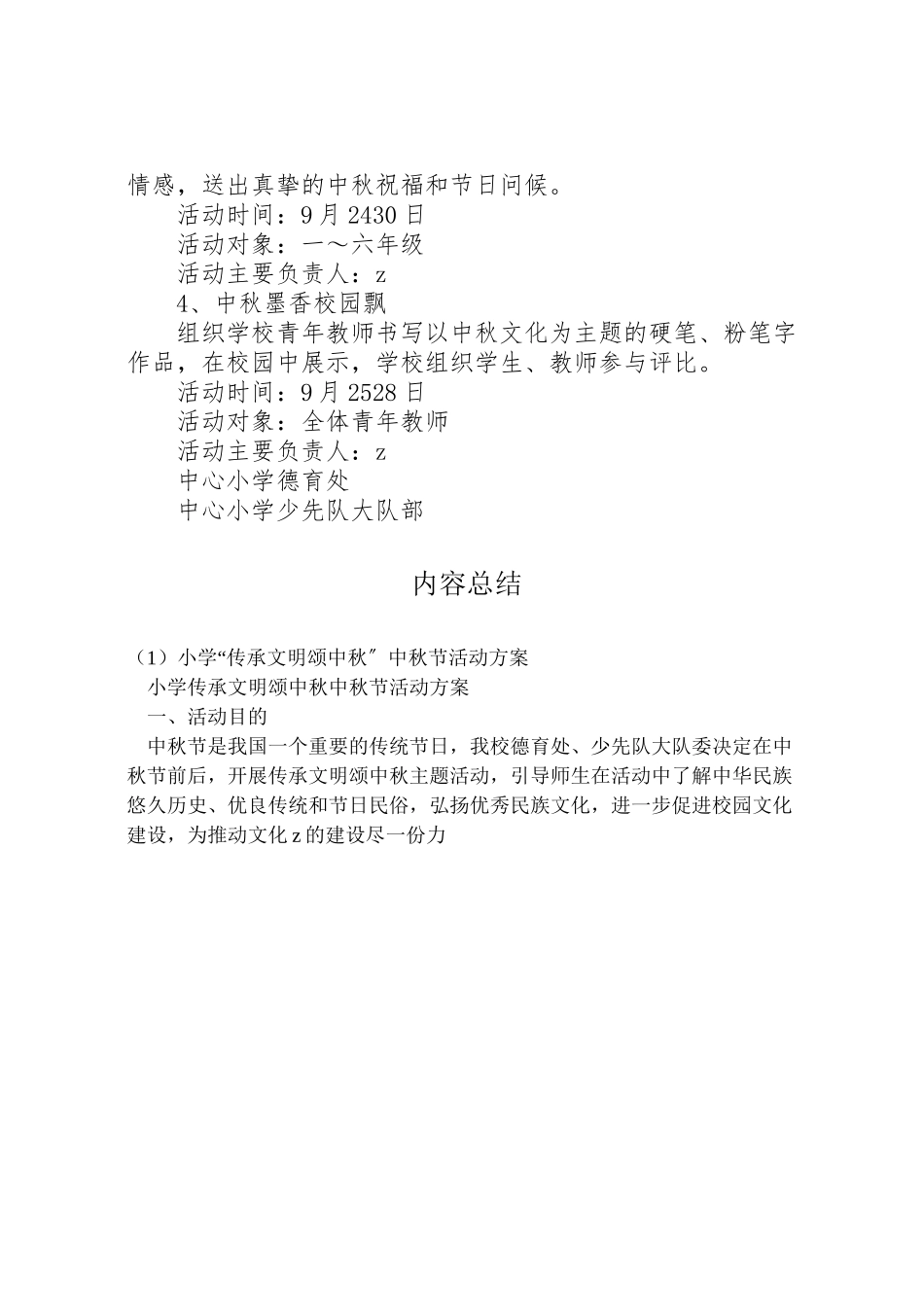 情感，送出真挚的中秋祝福和节日问候。

活动时间：9月2430日

活动对象：一～六年级

活动主要负责人：z

4、中秋墨香校园飘

组织学校青年教师书写以中秋文化为主题的硬笔、粉笔字作品，在校园中展示，学校组织学生、教师参与评比。

活动时间：9月2528日

活动对象：全体青年教师

活动主要负责人：z

中心小学德育处

中心小学少先队大队部

内容总结

（1）小学“传承文明颂中秋″中秋节活动方案

小学传承文明颂中秋中秋节活动方案

一、活动目的

中秋节是我国一个重要的传统节日，我校德育处、少先队大队委决定在中秋节前后，开展传承文明颂中秋主题活动，引导师生在活动中了解中华民族悠久历史、优良传统和节日民俗，弘扬优秀民族文化，进一步促进校园文化建设，为推动文化z的建设尽一份力